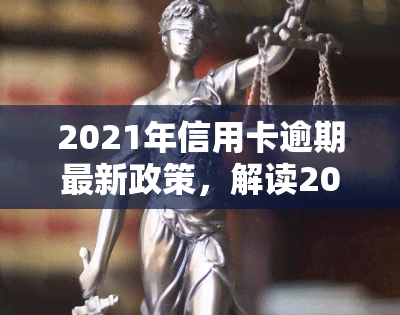 2021年信用卡逾期最新政策，解读20